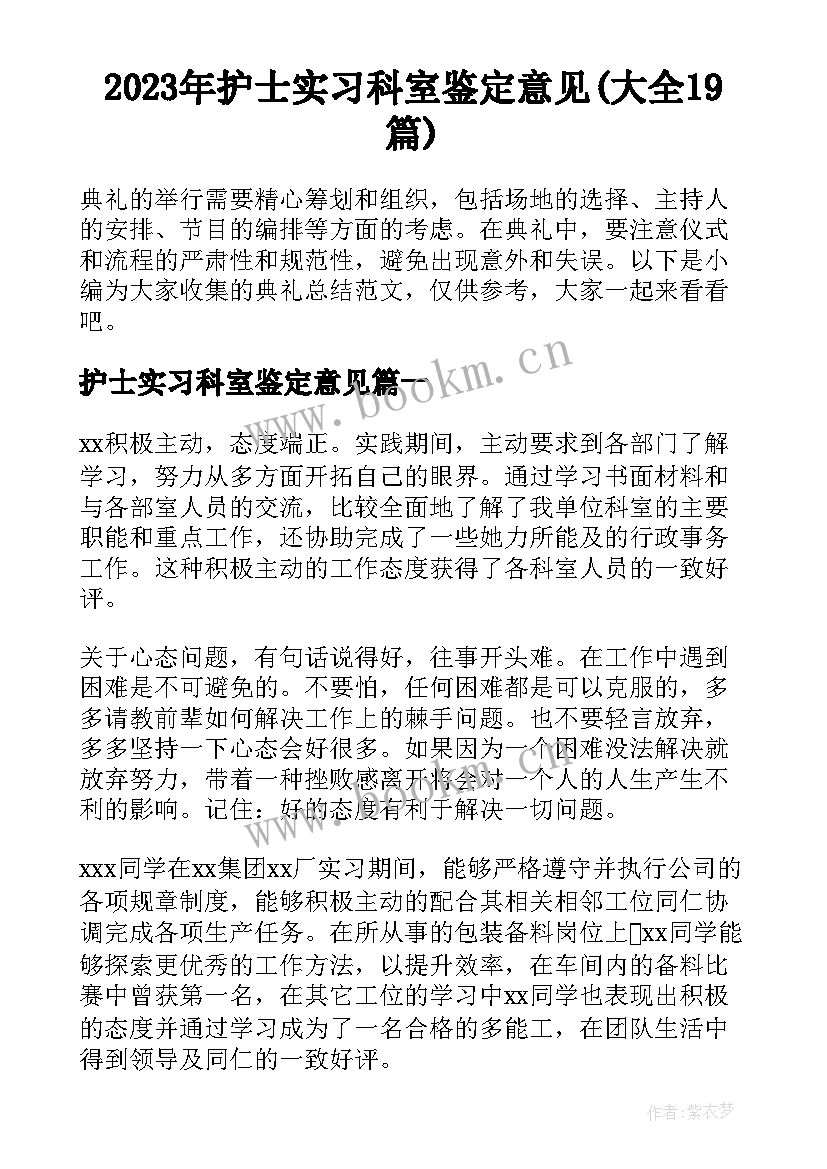 2023年护士实习科室鉴定意见(大全19篇)

典礼的举行需要精心筹划和组织，包括场地的选择、主持人的安排、节目的编排等方面的考虑。在典礼中，要注意仪式和流程的严肃性和规范性，避免出现意外和失误。以下是小编为大家收集的典礼总结范文，仅供参考，大家一起来看看吧。

护士实习科室鉴定意见篇一

www.bookm.cn

xx积极主动，态度端正。实践期间，主动要求到各部门了解学习，努力从多方面开拓自己的眼界。通过学习书面材料和与各部室人员的交流，比较全面地了解了我单位科室的主要职能和重点工作，还协助完成了一些她力所能及的行政事务工作。这种积极主动的工作态度获得了各科室人员的一致好评。

关于心态问题，有句话说得好，往事开头难。在工作中遇到困难是不可避免的。不要怕，任何困难都是可以克服的，多多请教前辈如何解决工作上的棘手问题。也不要轻言放弃，多多坚持一下心态会好很多。如果因为一个困难没法解决就放弃努力，带着一种挫败感离开将会对一个人的人生产生不利的影响。记住：好的态度有利于解决一切问题。

xxx同学在xx集团xx厂实习期间，能够严格遵守并执行公司的各项规章制度，能够积极主动的配合其相关相邻工位同仁协调完成各项生产任务。在所从事的包装备料岗位上xx同学能够探索更优秀的工作方法，以提升效率，在车间内的备料比赛中曾获第一名，在其它工位的学习中xx同学也表现出积极的态度并通过学习成为了一名合格的多能工，在团队生活中得到领导及同仁的一致好评。

作者：紫衣梦